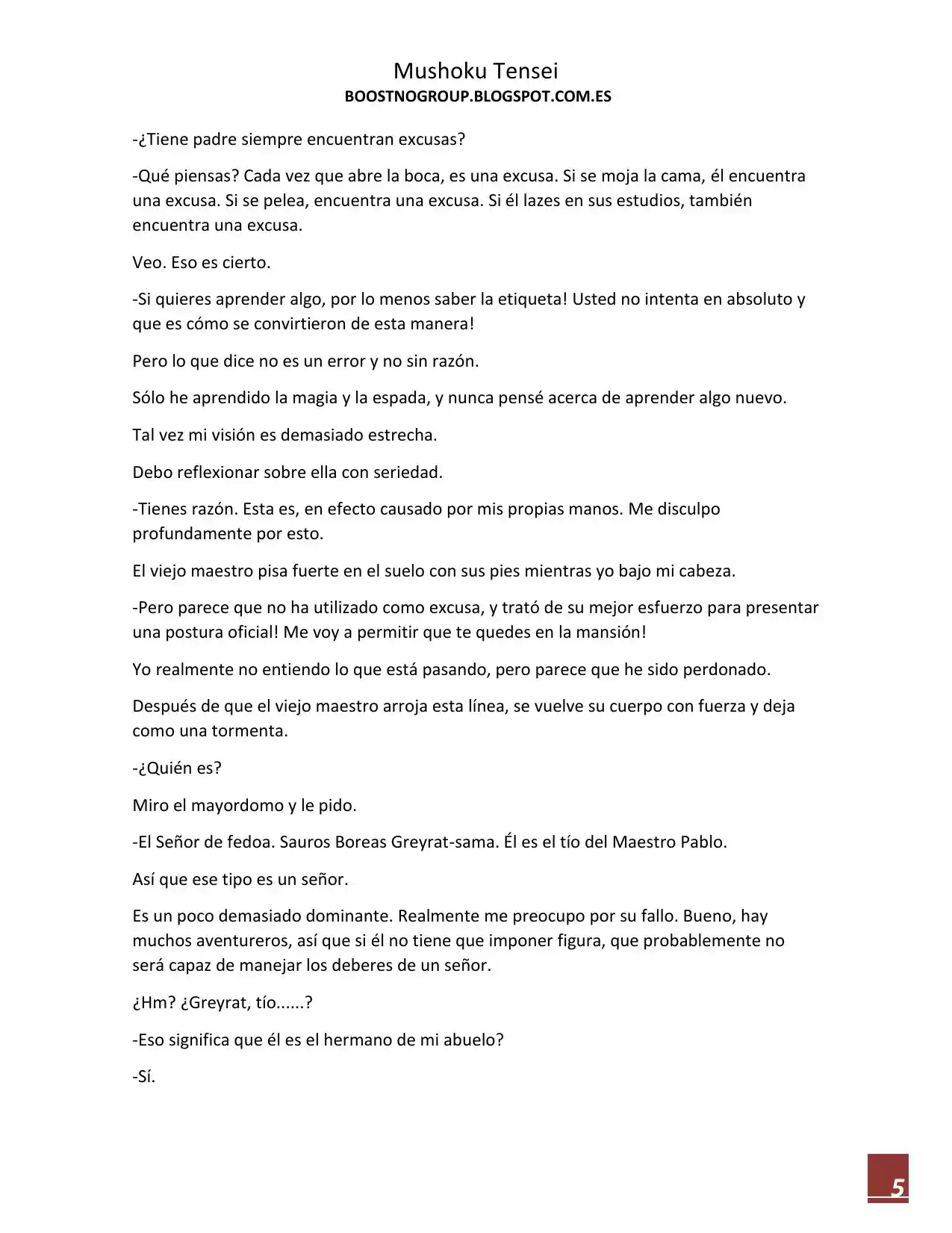 Mushoku Tensei
BOOSTNOGROUP.BLOGSPOT.COM.ES

-¿Tiene padre siempre encuentran excusas?

-Qué piensas? Cada vez que abre la boca, es una excusa. Si se moja la cama, él encuentra una excusa. Si se pelea, encuentra una excusa. Si él lazes en sus estudios, también encuentra una excusa.

Veo. Eso es cierto.

-Si quieres aprender algo, por lo menos saber la etiqueta! Usted no intenta en absoluto y que es cómo se convirtieron de esta manera!

Pero lo que dice no es un error y no sin razón.

Sólo he aprendido la magia y la espada, y nunca pensé acerca de aprender algo nuevo.

Tal vez mi visión es demasiado estrecha.

Debo reflexionar sobre ella con seriedad.

-Tienes razón. Esta es, en efecto causado por mis propias manos. Me disculpo profundamente por esto.

El viejo maestro pisa fuerte en el suelo con sus pies mientras yo bajo mi cabeza.

-Pero parece que no ha utilizado como excusa, y trató de su mejor esfuerzo para presentar una postura oficial! Me voy a permitir que te quedes en la mansión!

Yo realmente no entiendo lo que está pasando, pero parece que he sido perdonado.

Después de que el viejo maestro arroja esta línea, se vuelve su cuerpo con fuerza y deja como una tormenta.

-¿Quién es?

Miro el mayordomo y le pido.

-El Señor de fedoa. Sauros Boreas Greyrat-sama. Él es el tío del Maestro Pablo.

Así que ese tipo es un señor.

Es un poco demasiado dominante. Realmente me preocupo por su fallo. Bueno, hay muchos aventureros, así que si él no tiene que imponer figura, que probablemente no será capaz de manejar los deberes de un señor.

¿Hm? ¿Greyrat, tío......?

-Eso significa que él es el hermano de mi abuelo?

-Sí.

5